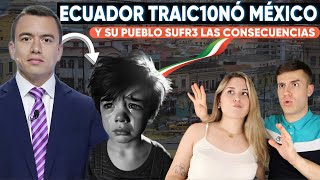 ECUADOR TRAIC10NÓ MÉXICO
Y SU PUEBLO SUFR3 LAS CONSECUENCIAS